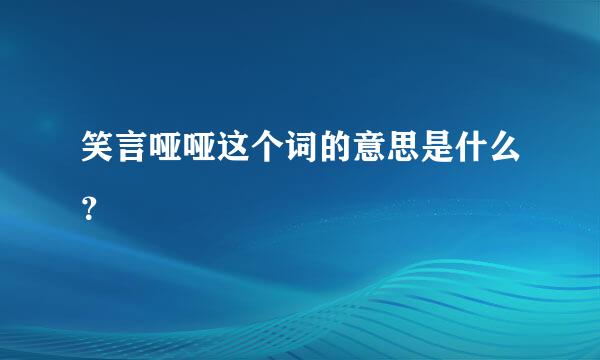 笑言哑哑这个词的意思是什么？